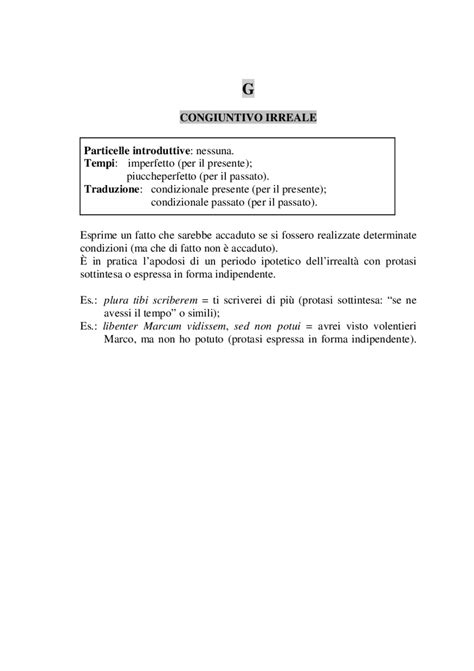 G

CONGIUNTIVO IRREALE

Particelle introduttive: nessuna.
Tempi: imperfetto (per il presente);
piuccheperfetto (per il passato).
Traduzione: condizionale presente (per il presente);
condizionale passato (per il passato).

Esprime un fatto che sarebbe accaduto se si fossero realizzate determinate condizioni (ma che di fatto non è accaduto).
È in pratica l'apodosi di un periodo ipotetico dell'irrealtà con protasi sottintesa o espressa in forma indipendente.

Es.: plura tibi scriberem = ti scriverei di più (protasi sottintesa: "se ne avessi il tempo" o simili);
Es.: libenter Marcum vidissem, sed non potui = avrei visto volentieri Marco, ma non ho potuto (protasi espressa in forma indipendente).